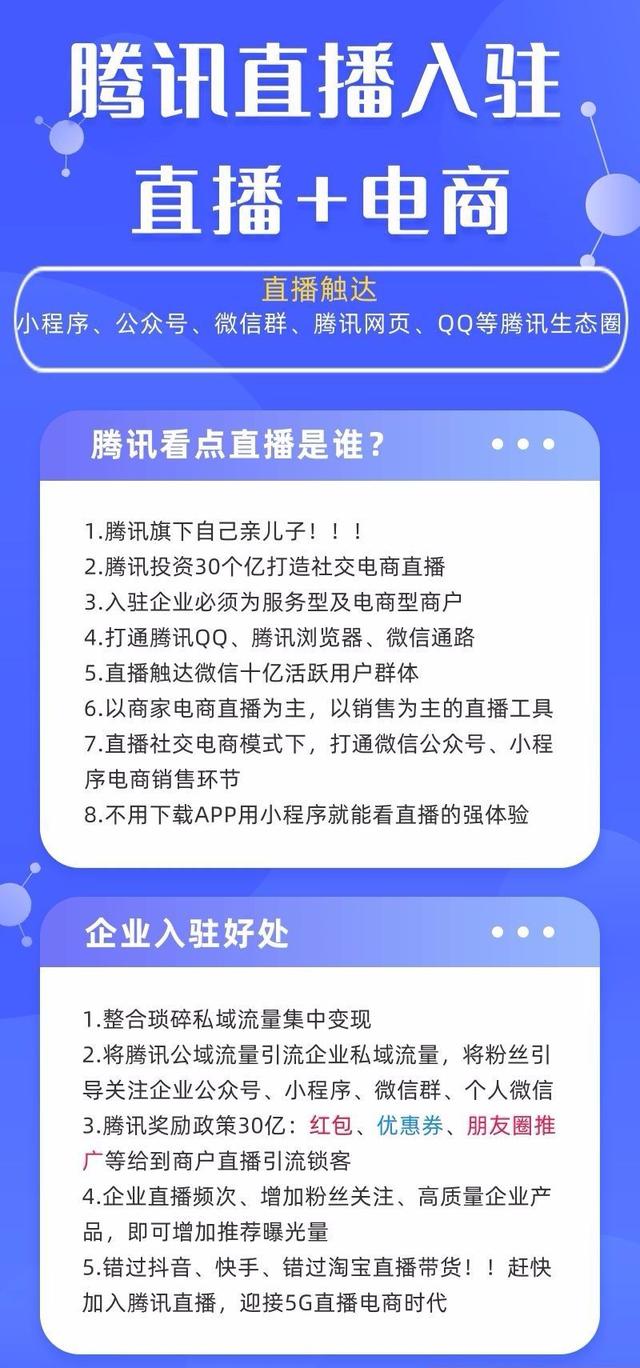 腾讯直播入驻

直播+电商

直播触达
小程序、公众号、微信群、腾讯网页、QQ等腾讯生态圈

腾讯看点直播是谁？

1.腾讯旗下自己亲儿子！！！
2.腾讯投资30个亿打造社交电商直播
3.入驻企业必须为服务型及电商型商户
4.打通腾讯QQ、腾讯浏览器、微信通路
5.直播触达微信十亿活跃用户群体
6.以商家电商直播为主，以销售为主的直播工具
7.直播社交电商模式下，打通微信公众号、小程序电商销售环节
8.不用下载APP用小程序就能看直播的强体验

企业入驻好处

1.整合琐碎私域流量集中变现
2.将腾讯公域流量引流企业私域流量，将粉丝引导关注企业公众号、小程序、微信群、个人微信
3.腾讯奖励政策30亿：红包、优惠券、朋友圈推广等给到商户直播引流锁客
4.企业直播频次、增加粉丝关注、高质量企业产品，即可增加推荐曝光量
5.错过抖音、快手、错过淘宝直播带货！！赶快加入腾讯直播，迎接5G直播电商时代